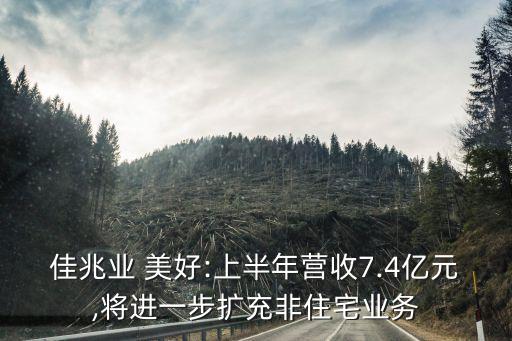 佳兆业 美好:上半年营收7.4亿元,将进一步扩充非住宅业务